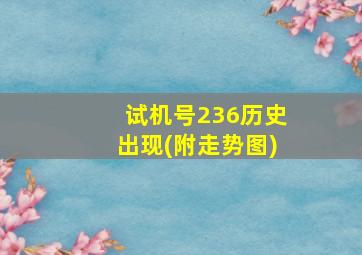 试机号236历史出现(附走势图)